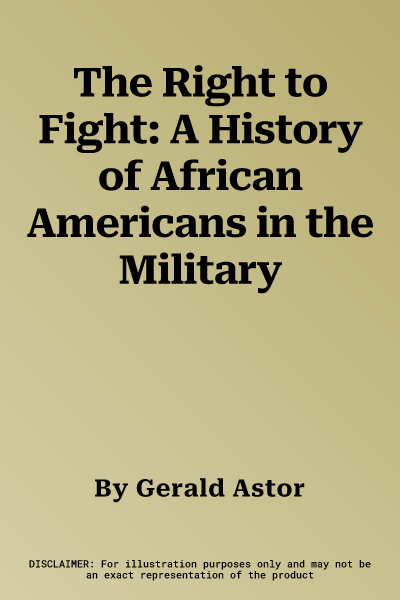 The Right to Fight: A History of African Americans in the Military

By Gerald Astor

DISCLAIMER: For illustration purposes only and may not be an exact representation of the product